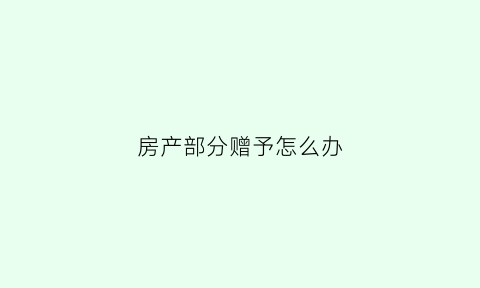 房产部分赠予怎么办